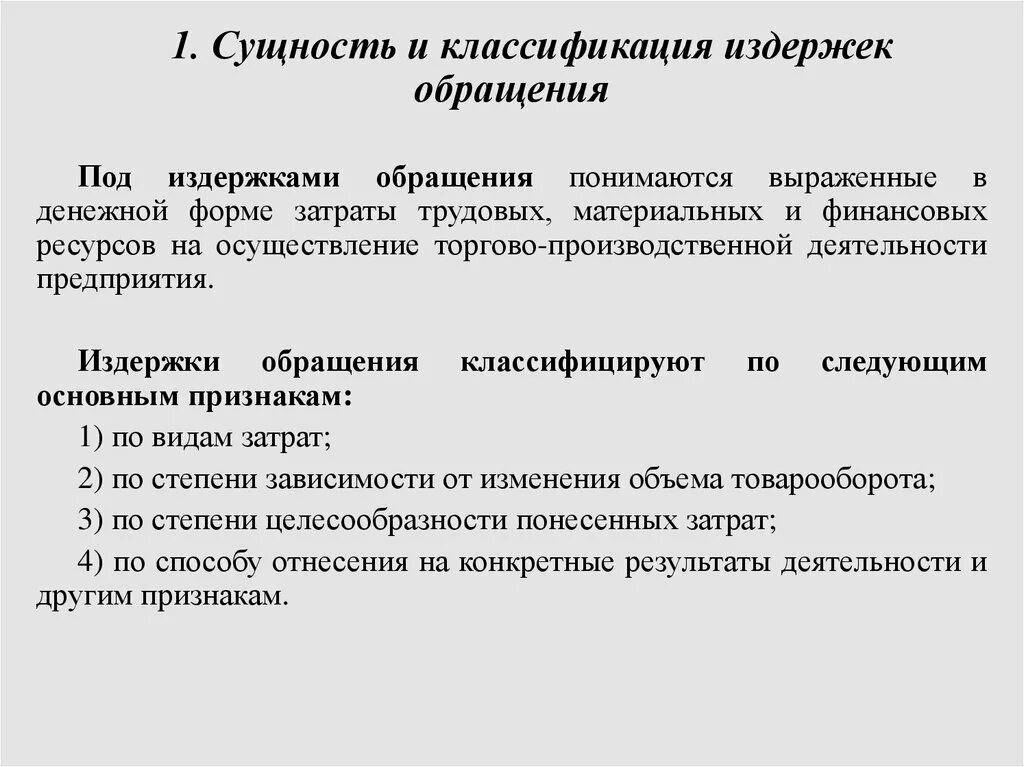 1. Сущность и классификация издержек обращения

Под издержками обращения понимаются выраженные в денежной форме затраты трудовых, материальных и финансовых ресурсов на осуществление торгово-производственной деятельности предприятия.

Издержки обращения классифицируют по следующим основным признакам:

1) по видам затрат;

2) по степени зависимости от изменения объема товарооборота;

3) по степени целесообразности понесенных затрат;

4) по способу отнесения на конкретные результаты деятельности и другим признакам.